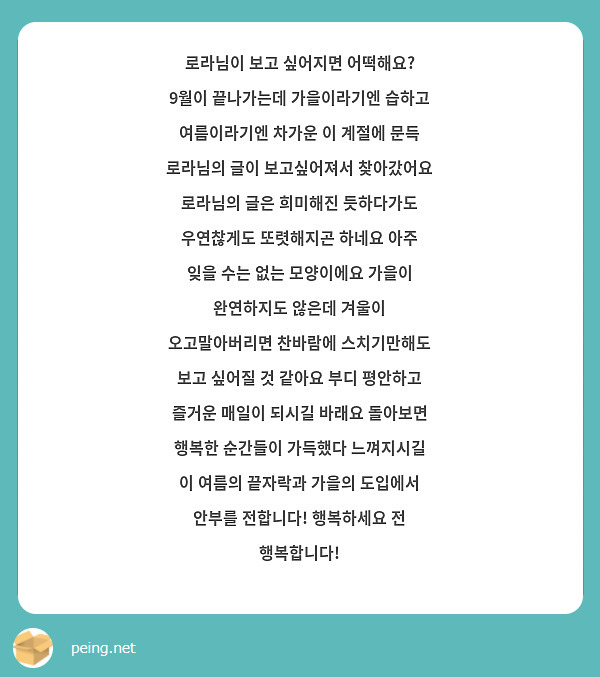 로라님이 보고 싶어지면 어떡해요?
9월이 끝나가는데 가을이라기엔 습하고
여름이라기엔 차가운 이 계절에 문득
로라님의 글이 보고싶어져서 찾아갔어요
로라님의 글은 희미해진 듯하다가도
우연찮게도 또렷해지곤 하네요 아주
잊을 수는 없는 모양이에요 가을이
완연하지도 않은데 겨울이
오고말아버리면 찬바람에 스치기만해도
보고 싶어질 것 같아요 부디 평안하고
즐거운 매일이 되시길 바래요 돌아보면
행복한 순간들이 가득했다 느껴지시길
이 여름의 끝자락과 가을의 도입에서
안부를 전합니다! 행복하세요 전
행복합니다!

peing.net